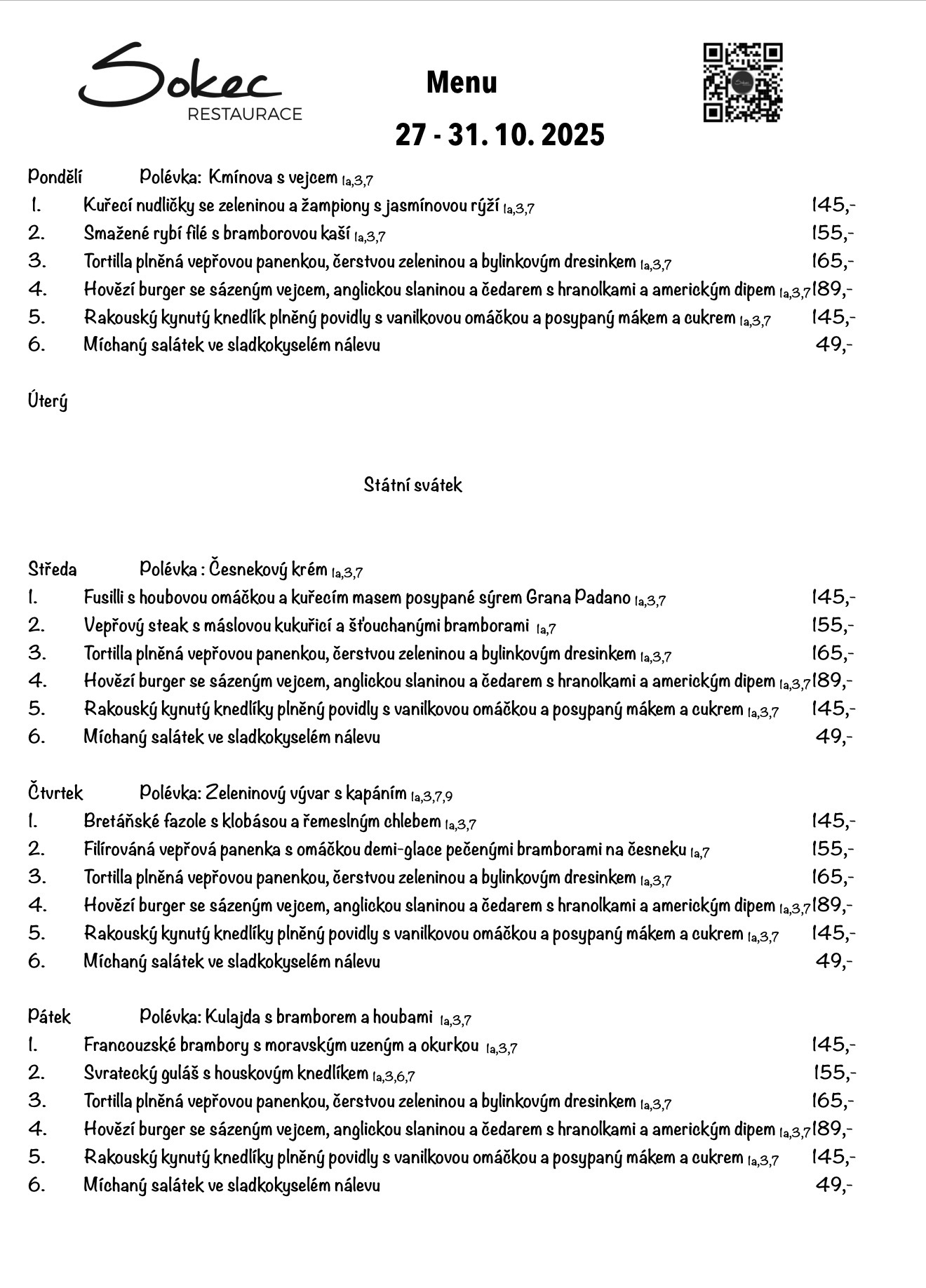 Sokec
RESTAURACE

Menu

27 - 31. 10. 2025

Pondělí Polévka: Kmínova s vejcem 1a,3,7
1. Kuřecí nudličky se zeleninou a žampiony s jasmínovou rýží 1a,3,7 145,-
2. Smažené rybí filé s bramborovou kaší 1a,3,7 155,-
3. Tortilla plněná vepřovou panenkou, čerstvou zeleninou a bylinkovým dresinkem 1a,3,7 165,-
4. Hovězí burger se sázeným vejcem, anglickou slaninou a čedarem s hranolkami a americkým dipem 1a,3,7 189,-
5. Rakouský kynutý knedlík plněný povidly s vanilkovou omáčkou a posypaný mákem a cukrem 1a,3,7 145,-
6. Míchaný salátek ve sladkokyselém nálevu 49,-

Úterý

Státní svátek

Středa Polévka : Česnekový krém 1a,3,7
1. Fusilli s houbovou omáčkou a kuřecím masem posypané sýrem Grana Padano 1a,3,7 145,-
2. Vepřový steak s máslovou kukuřicí a šťouchanými bramborami 1a,7 155,-
3. Tortilla plněná vepřovou panenkou, čerstvou zeleninou a bylinkovým dresinkem 1a,3,7 165,-
4. Hovězí burger se sázeným vejcem, anglickou slaninou a čedarem s hranolkami a americkým dipem 1a,3,7 189,-
5. Rakouský kynutý knedlíky plněný povidly s vanilkovou omáčkou a posypaný mákem a cukrem 1a,3,7 145,-
6. Míchaný salátek ve sladkokyselém nálevu 49,-

Čtvrtek Polévka: Zeleninový vývar s kapáním 1a,3,7,9
1. Bretáňské fazole s klobásou a řemeslným chlebem 1a,3,7 145,-
2. Filírováná vepřová panenka s omáčkou demi-glace pečenými bramborami na česneku 1a,7 155,-
3. Tortilla plněná vepřovou panenkou, čerstvou zeleninou a bylinkovým dresinkem 1a,3,7 165,-
4. Hovězí burger se sázeným vejcem, anglickou slaninou a čedarem s hranolkami a americkým dipem 1a,3,7 189,-
5. Rakouský kynutý knedlíky plněný povidly s vanilkovou omáčkou a posypaný mákem a cukrem 1a,3,7 145,-
6. Míchaný salátek ve sladkokyselém nálevu 49,-

Pátek Polévka: Kulajda s bramborem a houbami 1a,3,7
1. Francouzské brambory s moravským uzeným a okurkou 1a,3,7 145,-
2. Svratecký guláš s houskovým knedlíkem 1a,3,6,7 155,-
3. Tortilla plněná vepřovou panenkou, čerstvou zeleninou a bylinkovým dresinkem 1a,3,7 165,-
4. Hovězí burger se sázeným vejcem, anglickou slaninou a čedarem s hranolkami a americkým dipem 1a,3,7 189,-
5. Rakouský kynutý knedlíky plněný povidly s vanilkovou omáčkou a posypaný mákem a cukrem 1a,3,7 145,-
6. Míchaný salátek ve sladkokyselém nálevu 49,-